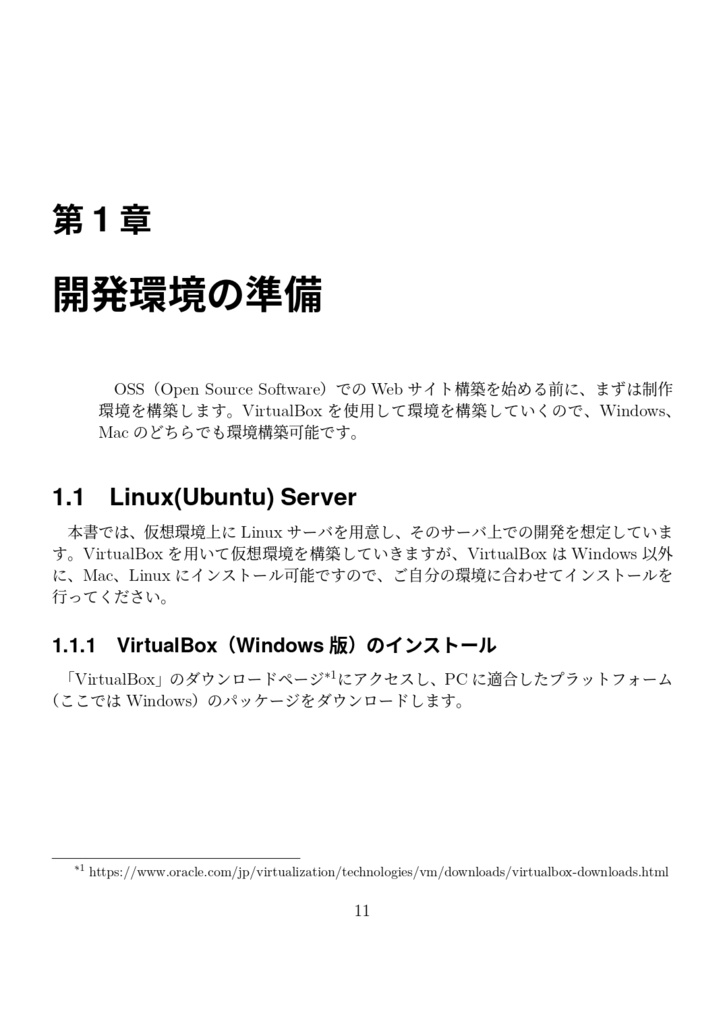 第 1 章

開発環境の準備

OSS（Open Source Software）での Web サイト構築を始める前に、まずは制作環境を構築します。VirtualBox を使用して環境を構築していくので、Windows、Mac のどちらでも環境構築可能です。

1.1 Linux(Ubuntu) Server

本書では、仮想環境上に Linux サーバを用意し、そのサーバ上での開発を想定しています。VirtualBox を用いて仮想環境を構築していきますが、VirtualBox は Windows 以外に、Mac、Linux にインストール可能ですので、ご自分の環境に合わせてインストールを行ってください。

1.1.1 VirtualBox（Windows 版）のインストール

「VirtualBox」のダウンロードページ$^{*1}$にアクセスし、PC に適合したプラットフォーム（ここでは Windows）のパッケージをダウンロードします。

$^{*1}$ https://www.oracle.com/jp/virtualization/technologies/vm/downloads/virtualbox-downloads.html

11